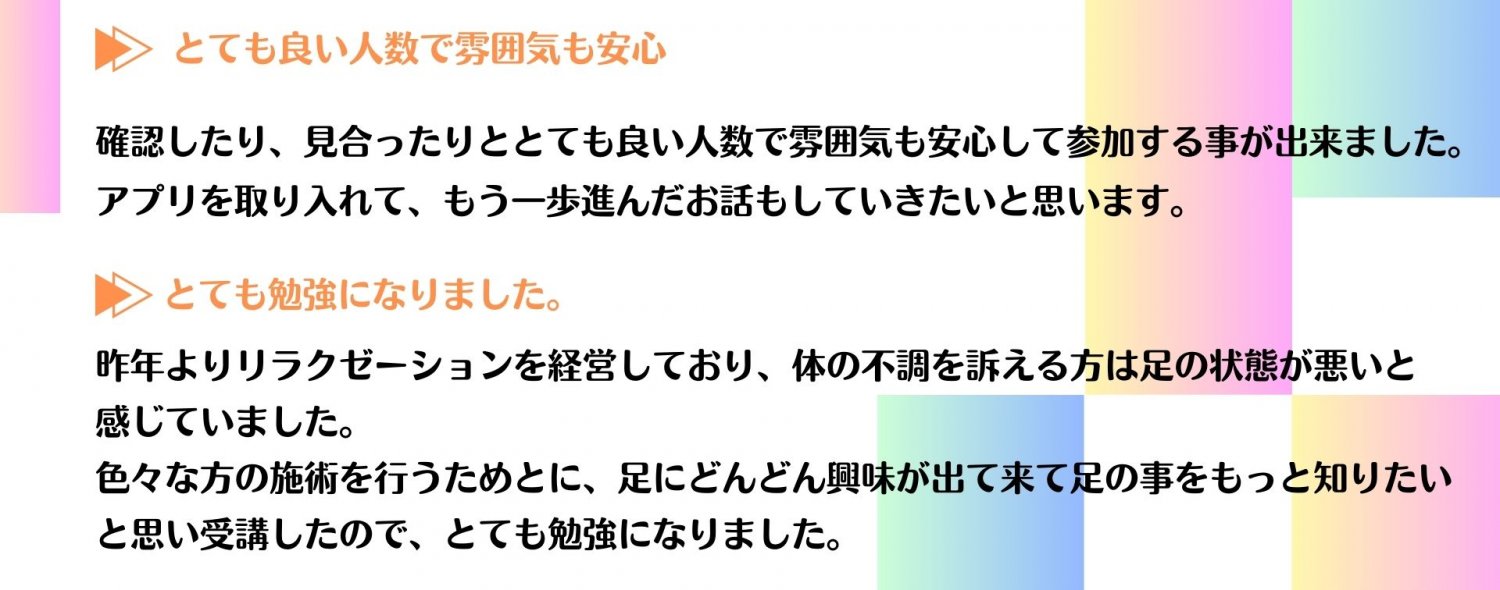 とても良い人数で雰囲気も安心

確認したり、見合ったりととても良い人数で雰囲気も安心して参加する事が出来ました。
アプリを取り入れて、もう一歩進んだお話もしていきたいと思います。

とても勉強になりました。

昨年よりリラクゼーションを経営しており、体の不調を訴える方は足の状態が悪いと感じていました。
色々な方の施術を行うためとに、足にどんどん興味が出て来て足の事をもっと知りたいと思い受講したので、とても勉強になりました。